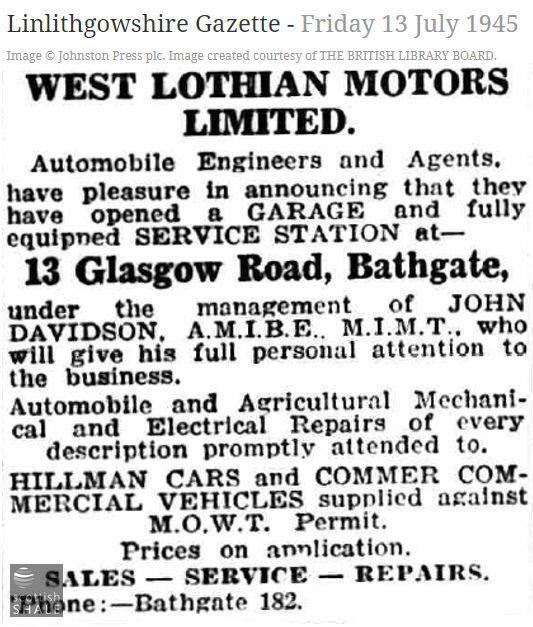 Linlithgowshire Gazette - Friday 13 July 1945

Image © Johnston Press plc. Image created courtesy of THE BRITISH LIBRARY BOARD.

WEST LOTHIAN MOTORS LIMITED.

Automobile Engineers and Agents, have pleasure in announcing that they have opened a GARAGE and fully equipped SERVICE STATION at—

13 Glasgow Road, Bathgate,

under the management of JOHN DAVIDSON, A.M.I.B.E., M.I.M.T., who will give his full personal attention to the business.

Automobile and Agricultural Mechanical and Electrical Repairs of every description promptly attended to.

HILLMAN CARS and COMMER COMMERCIAL VEHICLES supplied against M.O.W.T. Permit.

Prices on application.

SALES — SERVICE — REPAIRS.

Phone:—Bathgate 182.

scottish SHALE